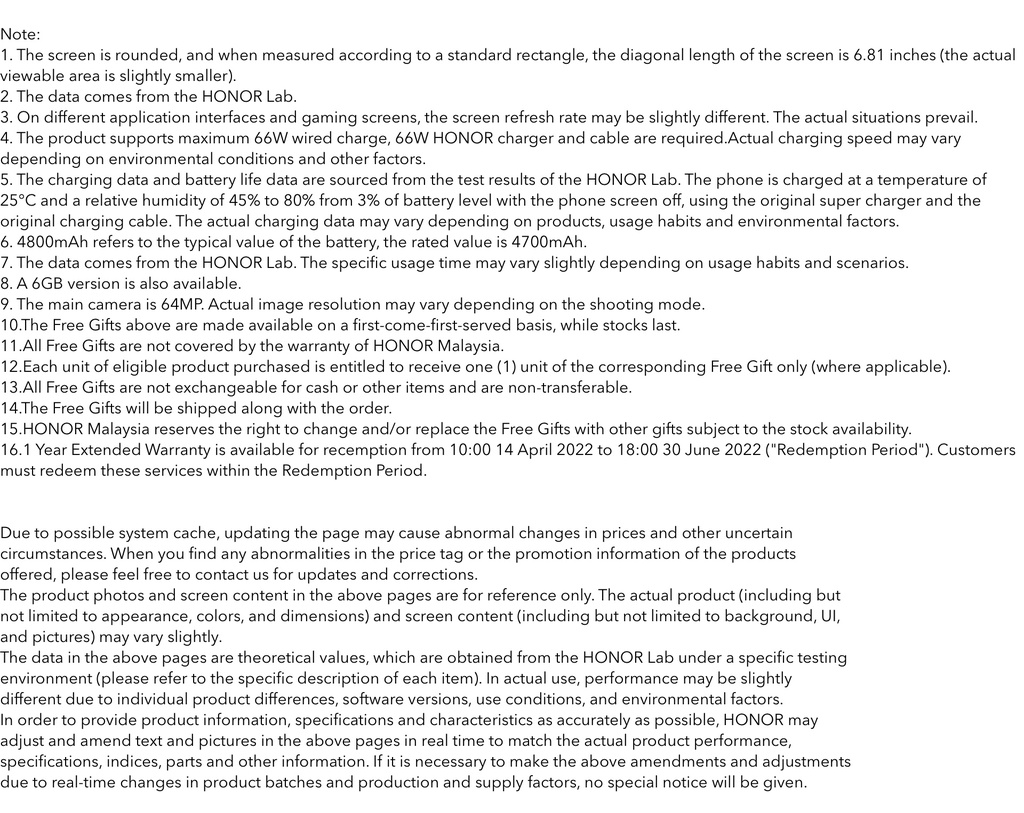 Note:
1. The screen is rounded, and when measured according to a standard rectangle, the diagonal length of the screen is 6.81 inches (the actual viewable area is slightly smaller).
2. The data comes from the HONOR Lab.
3. On different application interfaces and gaming screens, the screen refresh rate may be slightly different. The actual situations prevail.
4. The product supports maximum 66W wired charge, 66W HONOR charger and cable are required.Actual charging speed may vary depending on environmental conditions and other factors.
5. The charging data and battery life data are sourced from the test results of the HONOR Lab. The phone is charged at a temperature of 25°C and a relative humidity of 45% to 80% from 3% of battery level with the phone screen off, using the original super charger and the original charging cable. The actual charging data may vary depending on products, usage habits and environmental factors.
6. 4800mAh refers to the typical value of the battery, the rated value is 4700mAh.
7. The data comes from the HONOR Lab. The specific usage time may vary slightly depending on usage habits and scenarios.
8. A 6GB version is also available.
9. The main camera is 64MP. Actual image resolution may vary depending on the shooting mode.
10.The Free Gifts above are made available on a first-come-first-served basis, while stocks last.
11.All Free Gifts are not covered by the warranty of HONOR Malaysia.
12.Each unit of eligible product purchased is entitled to receive one (1) unit of the corresponding Free Gift only (where applicable).
13.All Free Gifts are not exchangeable for cash or other items and are non-transferable.
14.The Free Gifts will be shipped along with the order.
15.HONOR Malaysia reserves the right to change and/or replace the Free Gifts with other gifts subject to the stock availability.
16.1 Year Extended Warranty is available for recemption from 10:00 14 April 2022 to 18:00 30 June 2022 ("Redemption Period"). Customers must redeem these services within the Redemption Period.

Due to possible system cache, updating the page may cause abnormal changes in prices and other uncertain circumstances. When you find any abnormalities in the price tag or the promotion information of the products offered, please feel free to contact us for updates and corrections.
The product photos and screen content in the above pages are for reference only. The actual product (including but not limited to appearance, colors, and dimensions) and screen content (including but not limited to background, UI, and pictures) may vary slightly.
The data in the above pages are theoretical values, which are obtained from the HONOR Lab under a specific testing environment (please refer to the specific description of each item). In actual use, performance may be slightly different due to individual product differences, software versions, use conditions, and environmental factors.
In order to provide product information, specifications and characteristics as accurately as possible, HONOR may adjust and amend text and pictures in the above pages in real time to match the actual product performance, specifications, indices, parts and other information. If it is necessary to make the above amendments and adjustments due to real-time changes in product batches and production and supply factors, no special notice will be given.